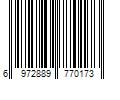 6 972889 770173